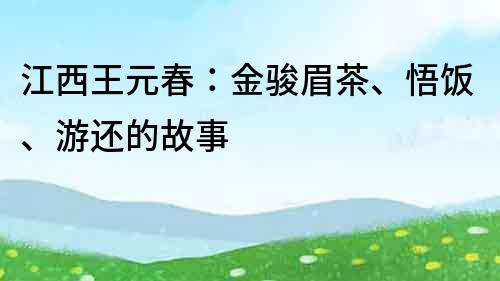 江西王元春：金骏眉茶、悟饭、游还的故事